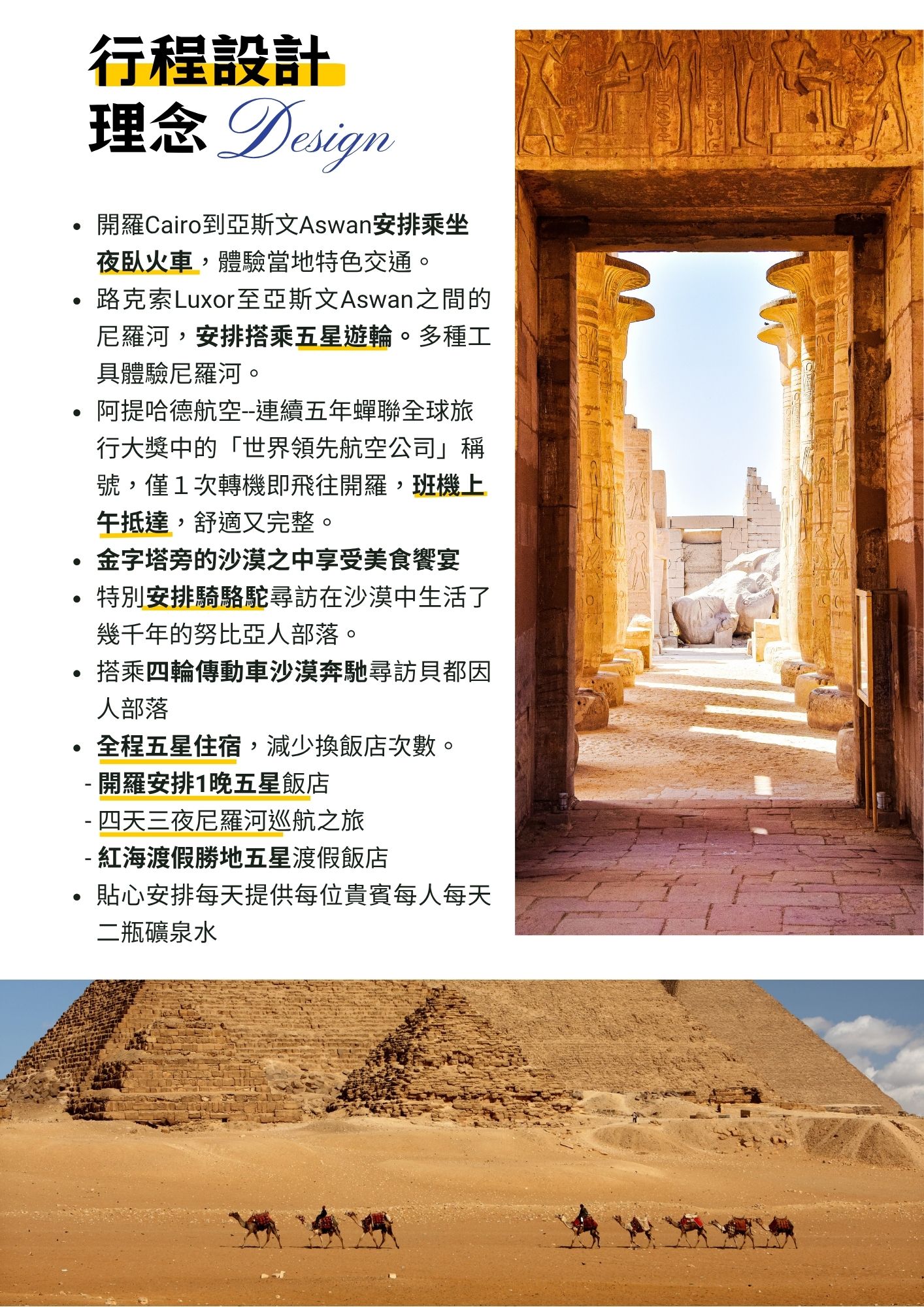 行程設計
理念 Design

• 開羅Cairo到亞斯文Aswan安排乘坐夜臥火車，體驗當地特色交通。
• 路克索Luxor至亞斯文Aswan之間的尼羅河，安排搭乘五星遊輪。多種工具體驗尼羅河。
• 阿提哈德航空--連續五年蟬聯全球旅行大獎中的「世界領先航空公司」稱號，僅１次轉機即飛往開羅，班機上午抵達，舒適又完整。
• 金字塔旁的沙漠之中享受美食饗宴
• 特別安排騎駱駝尋訪在沙漠中生活了幾千年的努比亞人部落。
• 搭乘四輪傳動車沙漠奔馳尋訪貝都因人部落
• 全程五星住宿，減少換飯店次數。
- 開羅安排1晚五星飯店
- 四天三夜尼羅河巡航之旅
- 紅海渡假勝地五星渡假飯店
• 貼心安排每天提供每位貴賓每人每天二瓶礦泉水